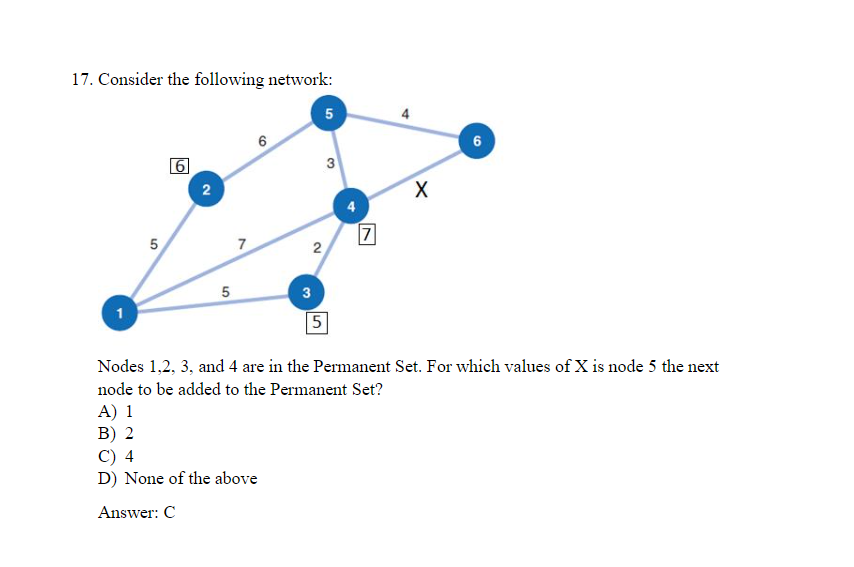 17. Consider the following network:

5
4
6
6
6
3
2
X
4
7
5
7
2
5
3
1
5

Nodes 1,2, 3, and 4 are in the Permanent Set. For which values of X is node 5 the next node to be added to the Permanent Set?
A) 1
B) 2
C) 4
D) None of the above

Answer: C